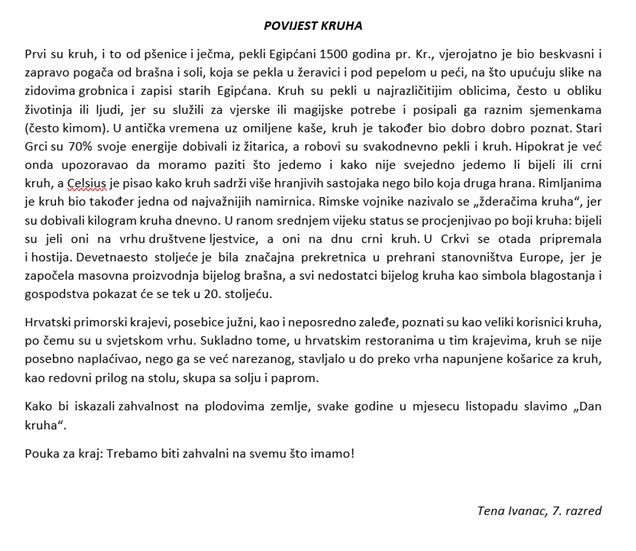 POVIJEST KRUHA

Prvi su kruh, i to od pšenice i ječma, pekli Egipćani 1500 godina pr. Kr., vjerojatno je bio beskvasni i zapravo pogača od brašna i soli, koja se pekla u žeravici i pod pepelom u peći, na što upućuju slike na zidovima grobnica i zapisi starih Egipćana. Kruh su pekli u najrazličitijim oblicima, često u obliku životinja ili ljudi, jer su služili za vjerske ili magijske potrebe i posipali ga raznim sjemenkama (često kimom). U antička vremena uz omiljene kaše, kruh je također bio dobro dobro poznat. Stari Grci su 70% svoje energije dobivali iz žitarica, a robovi su svakodnevno pekli i kruh. Hipokrat je već onda upozoravao da moramo paziti što jedemo i kako nije svejedno jedemo li bijeli ili crni kruh, a Celsius je pisao kako kruh sadrži više hranjivih sastojaka nego bilo koja druga hrana. Rimljanima je kruh bio također jedna od najvažnijih namirnica. Rimske vojnike nazivalo se „žderačima kruha“, jer su dobivali kilogram kruha dnevno. U ranom srednjem vijeku status se procjenjivao po boji kruha: bijeli su jeli oni na vrhu društvene ljestvice, a oni na dnu crni kruh. U Crkvi se otada pripremala i hostija. Devetnaesto stoljeće je bila značajna prekretnica u prehrani stanovništva Europe, jer je započela masovna proizvodnja bijelog brašna, a svi nedostatci bijelog kruha kao simbola blagostanja i gospodstva pokazat će se tek u 20. stoljeću.

Hrvatski primorski krajevi, posebice južni, kao i neposredno zaleđe, poznati su kao veliki korisnici kruha, po čemu su u svjetskom vrhu. Sukladno tome, u hrvatskim restoranima u tim krajevima, kruh se nije posebno naplaćivao, nego ga se već narezanog, stavljalo u do preko vrha napunjene košarice za kruh, kao redovni prilog na stolu, skupa sa solju i paprom.

Kako bi iskazali zahvalnost na plodovima zemlje, svake godine u mjesecu listopadu slavimo „Dan kruha“.

Pouka za kraj: Trebamo biti zahvalni na svemu što imamo!

Tena Ivanac, 7. razred